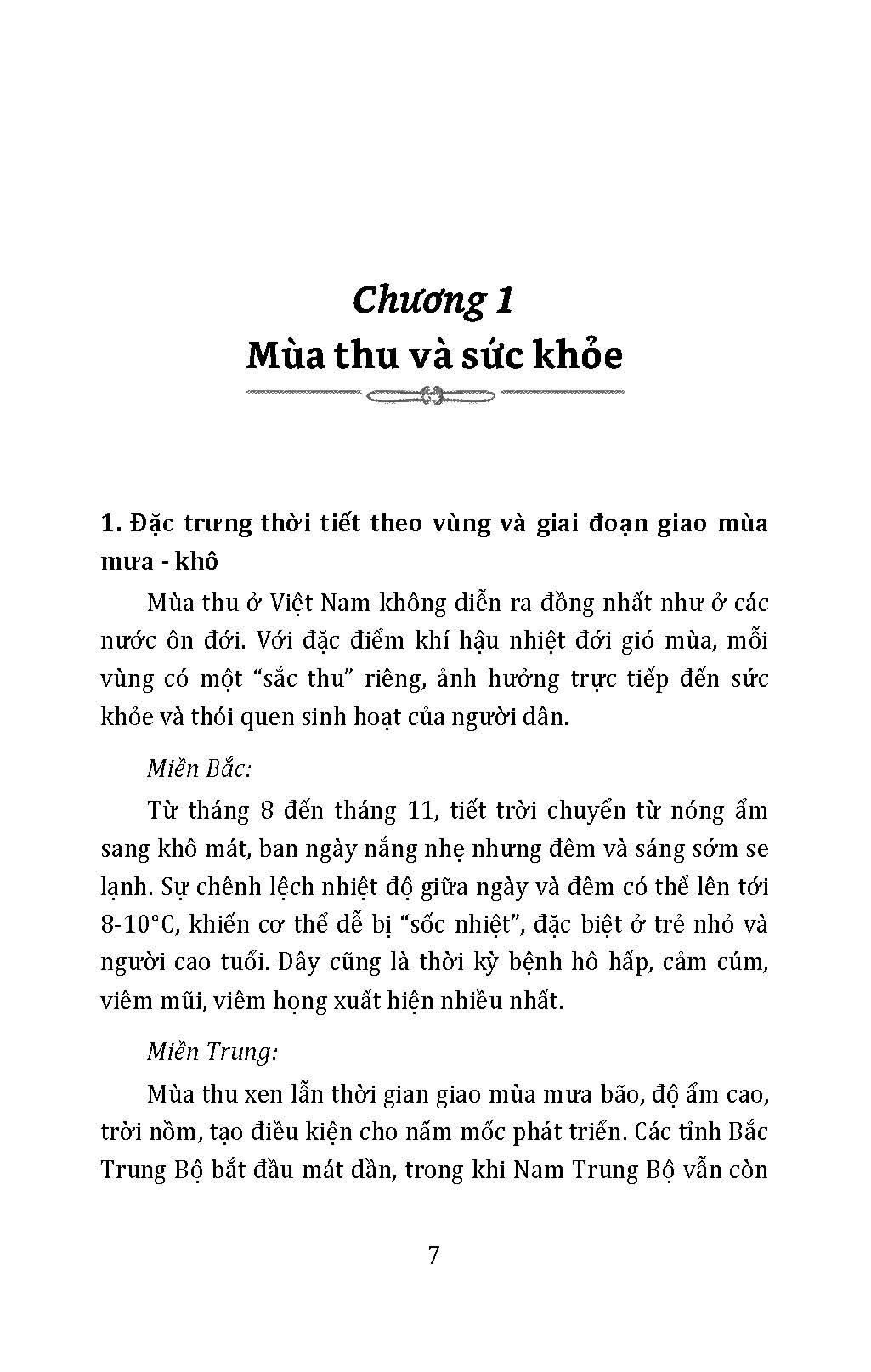 Chương 1
Mùa thu và sức khỏe

1. Đặc trưng thời tiết theo vùng và giai đoạn giao mùa mưa - khô

Mùa thu ở Việt Nam không diễn ra đồng nhất như ở các nước ôn đới. Với đặc điểm khí hậu nhiệt đới gió mùa, mỗi vùng có một “sắc thu” riêng, ảnh hưởng trực tiếp đến sức khỏe và thói quen sinh hoạt của người dân.

Miền Bắc:

Từ tháng 8 đến tháng 11, tiết trời chuyển từ nóng ẩm sang khô mát, ban ngày nắng nhẹ nhưng đêm và sáng sớm se lạnh. Sự chênh lệch nhiệt độ giữa ngày và đêm có thể lên tới 8-10°C, khiến cơ thể dễ bị “sốc nhiệt”, đặc biệt ở trẻ nhỏ và người cao tuổi. Đây cũng là thời kỳ bệnh hô hấp, cảm cúm, viêm mũi, viêm họng xuất hiện nhiều nhất.

Miền Trung:

Mùa thu xen lẫn thời gian giao mùa mưa bão, độ ẩm cao, trời nồm, tạo điều kiện cho nấm mốc phát triển. Các tỉnh Bắc Trung Bộ bắt đầu mát dần, trong khi Nam Trung Bộ vẫn còn

7